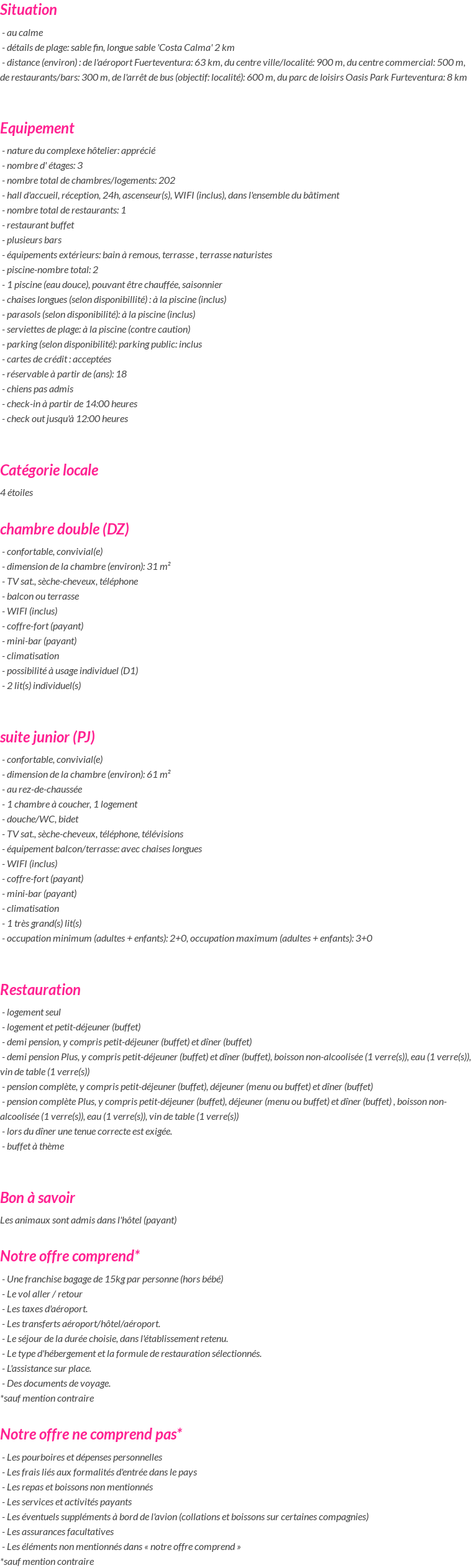 Situation

- au calme
- détails de plage: sable fin, longue sable 'Costa Calma' 2 km
- distance (environ) : de l'aéroport Fuerteventura: 63 km, du centre ville/localité: 900 m, du centre commercial: 500 m, de restaurants/bars: 300 m, de l'arrêt de bus (objectif: localité): 600 m, du parc de loisirs Oasis Park Furteventura: 8 km

Equipement

- nature du complexe hôtelier: apprécié
- nombre d' étages: 3
- nombre total de chambres/logements: 202
- hall d'accueil, réception, 24h, ascenseur(s), WIFI (inclus), dans l'ensemble du bâtiment
- nombre total de restaurants: 1
- restaurant buffet
- plusieurs bars
- équipements extérieurs: bain à remous, terrasse , terrasse naturistes
- piscine-nombre total: 2
- 1 piscine (eau douce), pouvant être chauffée, saisonnier
- chaises longues (selon disponibillité) : à la piscine (inclus)
- parasols (selon disponibilité): à la piscine (inclus)
- serviettes de plage: à la piscine (contre caution)
- parking (selon disponibilité): parking public: inclus
- cartes de crédit : acceptées
- réservable à partir de (ans): 18
- chiens pas admis
- check-in à partir de 14:00 heures
- check out jusqu'à 12:00 heures

Catégorie locale

4 étoiles

chambre double (DZ)

- confortable, convivial(e)
- dimension de la chambre (environ): 31 m²
- TV sat., sèche-cheveux, téléphone
- balcon ou terrasse
- WIFI (inclus)
- coffre-fort (payant)
- mini-bar (payant)
- climatisation
- possibilité à usage individuel (D1)
- 2 lit(s) individuel(s)

suite junior (PJ)

- confortable, convivial(e)
- dimension de la chambre (environ): 61 m²
- au rez-de-chaussée
- 1 chambre à coucher, 1 logement
- douche/WC, bidet
- TV sat., sèche-cheveux, téléphone, télévisions
- équipement balcon/terrasse: avec chaises longues
- WIFI (inclus)
- coffre-fort (payant)
- mini-bar (payant)
- climatisation
- 1 très grand(s) lit(s)
- occupation minimum (adultes + enfants): 2+0, occupation maximum (adultes + enfants): 3+0

Restauration

- logement seul
- logement et petit-déjeuner (buffet)
- demi pension, y compris petit-déjeuner (buffet) et dîner (buffet)
- demi pension Plus, y compris petit-déjeuner (buffet) et dîner (buffet), boisson non-alcoolisée (1 verre(s)), eau (1 verre(s)), vin de table (1 verre(s))
- pension complète, y compris petit-déjeuner (buffet), déjeuner (menu ou buffet) et dîner (buffet)
- pension complète Plus, y compris petit-déjeuner (buffet), déjeuner (menu ou buffet) et dîner (buffet) , boisson non-alcoolisée (1 verre(s)), eau (1 verre(s)), vin de table (1 verre(s))
- lors du dîner une tenue correcte est exigée.
- buffet à thème

Bon à savoir

Les animaux sont admis dans l'hôtel (payant)

Notre offre comprend*

- Une franchise bagage de 15kg par personne (hors bébé)
- Le vol aller / retour
- Les taxes d'aéroport.
- Les transferts aéroport/hôtel/aéroport.
- Le séjour de la durée choisie, dans l'établissement retenu.
- Le type d'hébergement et la formule de restauration sélectionnés.
- L'assistance sur place.
- Des documents de voyage.
*sauf mention contraire

Notre offre ne comprend pas*

- Les pourboires et dépenses personnelles
- Les frais liés aux formalités d'entrée dans le pays
- Les repas et boissons non mentionnés
- Les services et activités payants
- Les éventuels suppléments à bord de l'avion (collations et boissons sur certaines compagnies)
- Les assurances facultatives
- Les éléments non mentionnés dans « notre offre comprend »
*sauf mention contraire